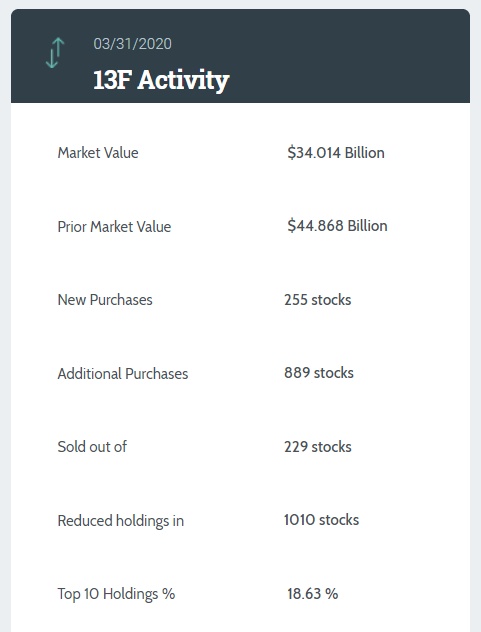 03/31/2020
13F Activity

| | |
|---|---|
| Market Value | \$34.014 Billion |
| Prior Market Value | \$44.868 Billion |
| New Purchases | 255 stocks |
| Additional Purchases | 889 stocks |
| Sold out of | 229 stocks |
| Reduced holdings in | 1010 stocks |
| Top 10 Holdings % | 18.63 % |